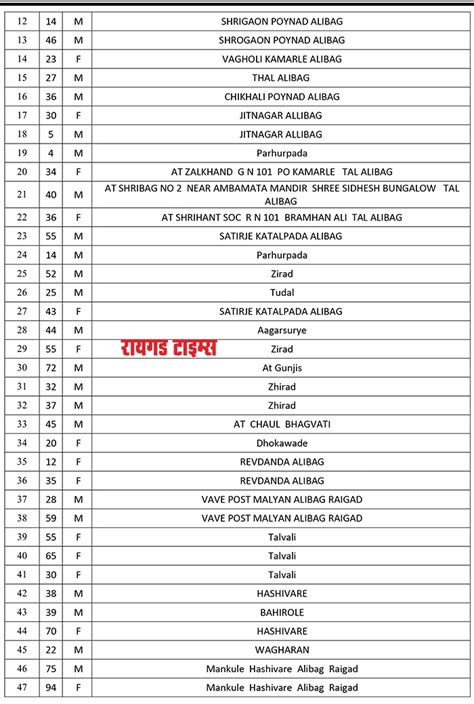 | | | | |
|---|---|---|---|
| 12 | 14 | M | SHRIGAON POYNAD ALIBAG |
| 13 | 46 | M | SHROGAON POYNAD ALIBAG |
| 14 | 23 | F | VAGHOLI KAMARLE ALIBAG |
| 15 | 27 | M | THAL ALIBAG |
| 16 | 36 | M | CHIKHALI POYNAD ALIBAG |
| 17 | 30 | F | JITNAGAR ALLIBAG |
| 18 | 5 | M | JITNAGAR ALLIBAG |
| 19 | 4 | M | Parhurpada |
| 20 | 34 | F | AT ZALKHAND G N 101 PO KAMARLE TAL ALIBAG |
| 21 | 40 | M | AT SHRIBAG NO 2 NEAR AMBAMATA MANDIR SHREE SIDHESH BUNGALOW TAL ALIBAG |
| 22 | 36 | F | AT SHRIHANT SOC R N 101 BRAMHAN ALI TAL ALIBAG |
| 23 | 55 | M | SATIRJE KATALPADA ALIBAG |
| 24 | 14 | M | Parhurpada |
| 25 | 52 | M | Zirad |
| 26 | 25 | M | Tudal |
| 27 | 43 | F | SATIRJE KATALPADA ALIBAG |
| 28 | 44 | M | Aagarsurye |
| 29 | 55 | F | Zirad |
| 30 | 72 | M | At Gunjis |
| 31 | 32 | M | Zhirad |
| 32 | 37 | M | Zhirad |
| 33 | 45 | M | AT CHAUL BHAGVATI |
| 34 | 20 | F | Dhokawade |
| 35 | 12 | F | REVDANDA ALIBAG |
| 36 | 35 | F | REVDANDA ALIBAG |
| 37 | 28 | M | VAVE POST MALYAN ALIBAG RAIGAD |
| 38 | 59 | M | VAVE POST MALYAN ALIBAG RAIGAD |
| 39 | 55 | F | Talvali |
| 40 | 65 | F | Talvali |
| 41 | 30 | F | Talvali |
| 42 | 38 | M | HASHIVARE |
| 43 | 39 | M | BAHIROLE |
| 44 | 70 | F | HASHIVARE |
| 45 | 22 | M | WAGHARAN |
| 46 | 75 | M | Mankule Hashivare Alibag Raigad |
| 47 | 94 | F | Mankule Hashivare Alibag Raigad |

रायगड टाइम्स